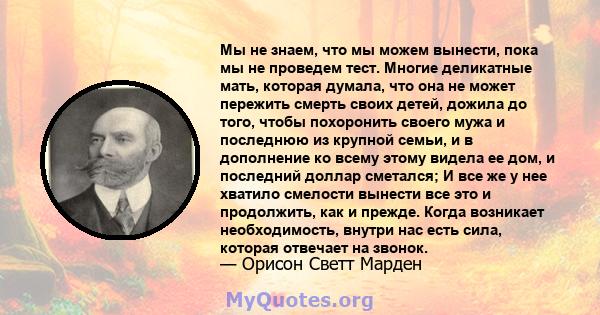 Мы не знаем, что мы можем вынести, пока мы не проведем тест. Многие деликатные мать, которая думала, что она не может пережить смерть своих детей, дожила до того, чтобы похоронить своего мужа и последнюю из крупной семьи, и в дополнение ко всему этому видела ее дом, и последний доллар сметался; И все же у нее хватило смелости вынести все это и продолжить, как и прежде. Когда возникает необходимость, внутри нас есть сила, которая отвечает на звонок.
— Орисон Светт Марден

MyQuotes.org